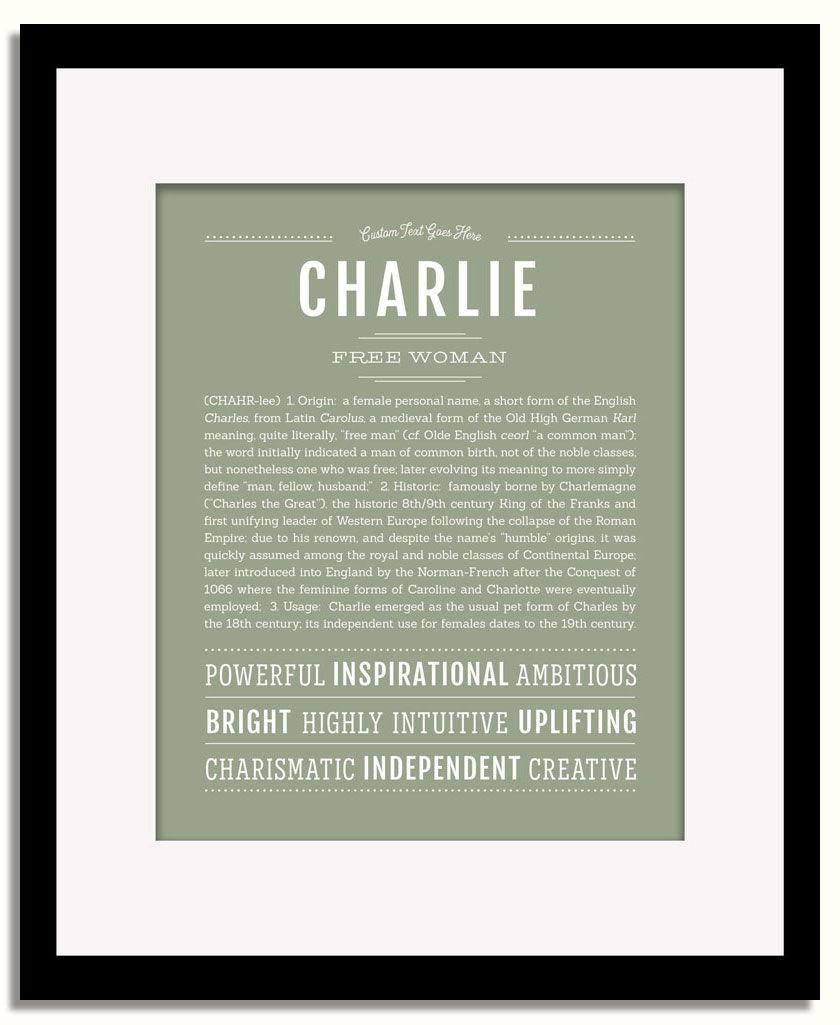 Custom Text Goes Here

CHARLIE

FREE WOMAN

(CHAHR-lee) 1. Origin: a female personal name, a short form of the English Charles, from Latin Carolus, a medieval form of the Old High German Karl meaning, quite literally, "free man" (cf. Olde English ceorl "a common man"); the word initially indicated a man of common birth, not of the noble classes, but nonetheless one who was free; later evolving its meaning to more simply define "man, fellow, husband;" 2. Historic: famously borne by Charlemagne ("Charles the Great"), the historic 8th/9th century King of the Franks and first unifying leader of Western Europe following the collapse of the Roman Empire; due to his renown, and despite the name's "humble" origins, it was quickly assumed among the royal and noble classes of Continental Europe; later introduced into England by the Norman-French after the Conquest of 1066 where the feminine forms of Caroline and Charlotte were eventually employed; 3. Usage: Charlie emerged as the usual pet form of Charles by the 18th century; its independent use for females dates to the 19th century.

POWERFUL INSPIRATIONAL AMBITIOUS

BRIGHT HIGHLY INTUITIVE UPLIFTING

CHARISMATIC INDEPENDENT CREATIVE